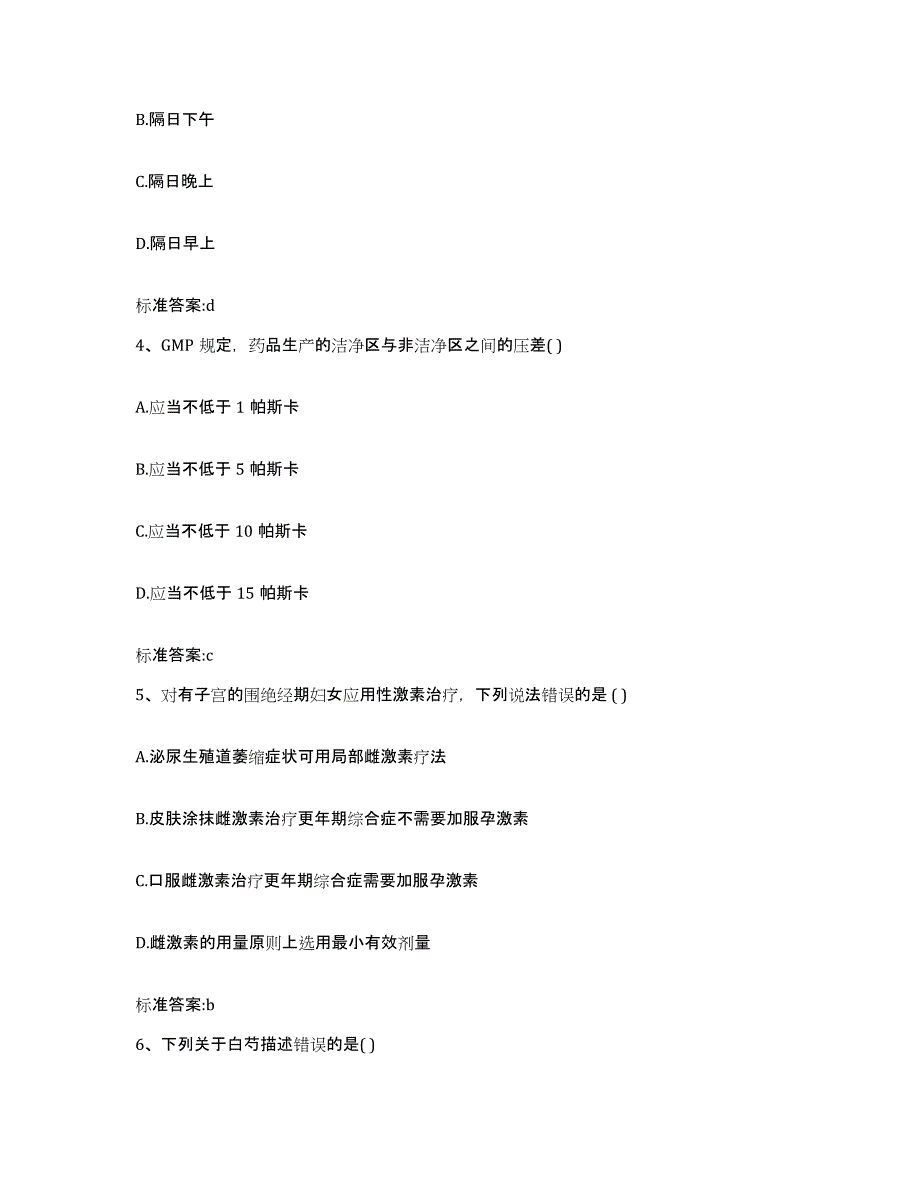 B.隔日下午

C.隔日晚上

D.隔日早上

标准答案:d

4、GMP 规定，药品生产的洁净区与非洁净区之间的压差( )

A.应当不低于 1 帕斯卡

B.应当不低于 5 帕斯卡

C.应当不低于 10 帕斯卡

D.应当不低于 15 帕斯卡

标准答案:c

5、对有子宫的围绝经期妇女应用性激素治疗，下列说法错误的是 ( )

A.泌尿生殖道萎缩症状可用局部雌激素疗法

B.皮肤涂抹雌激素治疗更年期综合症不需要加服孕激素

C.口服雌激素治疗更年期综合症需要加服孕激素

D.雌激素的用量原则上选用最小有效剂量

标准答案:b

6、下列关于白芍描述错误的是( )